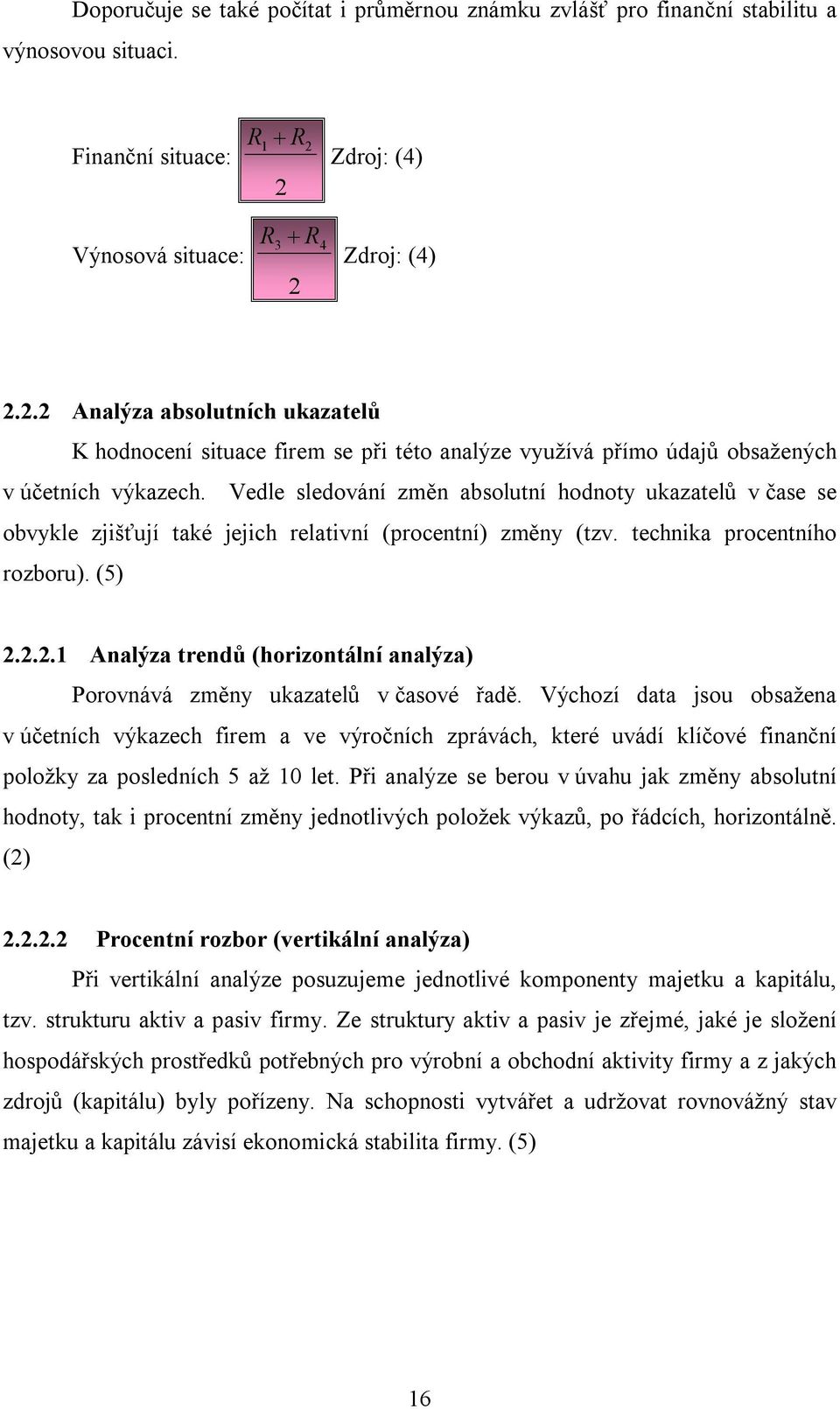 Doporučuje se také počítat i průměrnou známku zvlášť pro finanční stabilitu a výnosovou situaci.

Finanční situace: $\frac{R_1 + R_2}{2}$ Zdroj: (4)

Výnosová situace: $\frac{R_3 + R_4}{2}$ Zdroj: (4)

2.2.2 Analýza absolutních ukazatelů

K hodnocení situace firem se při této analýze využívá přímo údajů obsažených v účetních výkazech. Vedle sledování změn absolutní hodnoty ukazatelů v čase se obvykle zjišťují také jejich relativní (procentní) změny (tzv. technika procentního rozboru). (5)

2.2.2.1 Analýza trendů (horizontální analýza)

Porovnává změny ukazatelů v časové řadě. Výchozí data jsou obsažena v účetních výkazech firem a ve výročních zprávách, které uvádí klíčové finanční položky za posledních 5 až 10 let. Při analýze se berou v úvahu jak změny absolutní hodnoty, tak i procentní změny jednotlivých položek výkazů, po řádcích, horizontálně. (2)

2.2.2.2 Procentní rozbor (vertikální analýza)

Při vertikální analýze posuzujeme jednotlivé komponenty majetku a kapitálu, tzv. strukturu aktiv a pasiv firmy. Ze struktury aktiv a pasiv je zřejmé, jaké je složení hospodářských prostředků potřebných pro výrobní a obchodní aktivity firmy a z jakých zdrojů (kapitálu) byly pořízeny. Na schopnosti vytvářet a udržovat rovnovážný stav majetku a kapitálu závisí ekonomická stabilita firmy. (5)

16